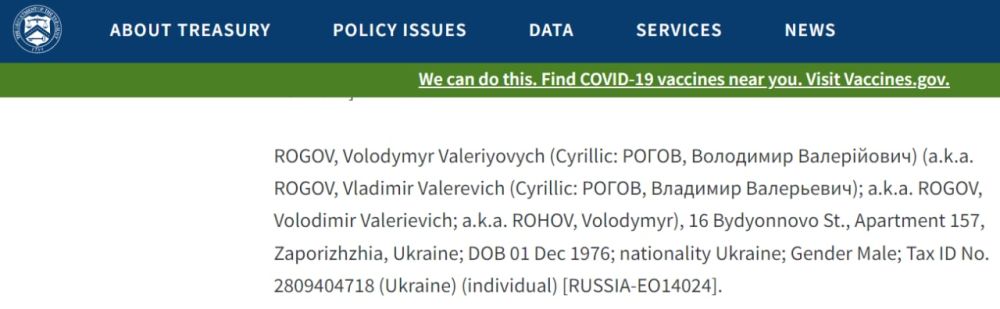 ABOUT TREASURY POLICY ISSUES DATA SERVICES NEWS

We can do this. Find COVID-19 vaccines near you. Visit Vaccines.gov.

ROGOV, Volodymyr Valeriyovych (Cyrillic: РОГОВ, Володимир Валерійович) (a.k.a. ROGOV, Vladimir Valerevich (Cyrillic: РОГОВ, Владимир Валерьевич); a.k.a. ROGOV, Volodimir Valerievich; a.k.a. ROHOV, Volodymyr), 16 Bydyonnovo St., Apartment 157, Zaporizhzhia, Ukraine; DOB 01 Dec 1976; nationality Ukraine; Gender Male; Tax ID No. 2809404718 (Ukraine) (individual) [RUSSIA-EO14024].